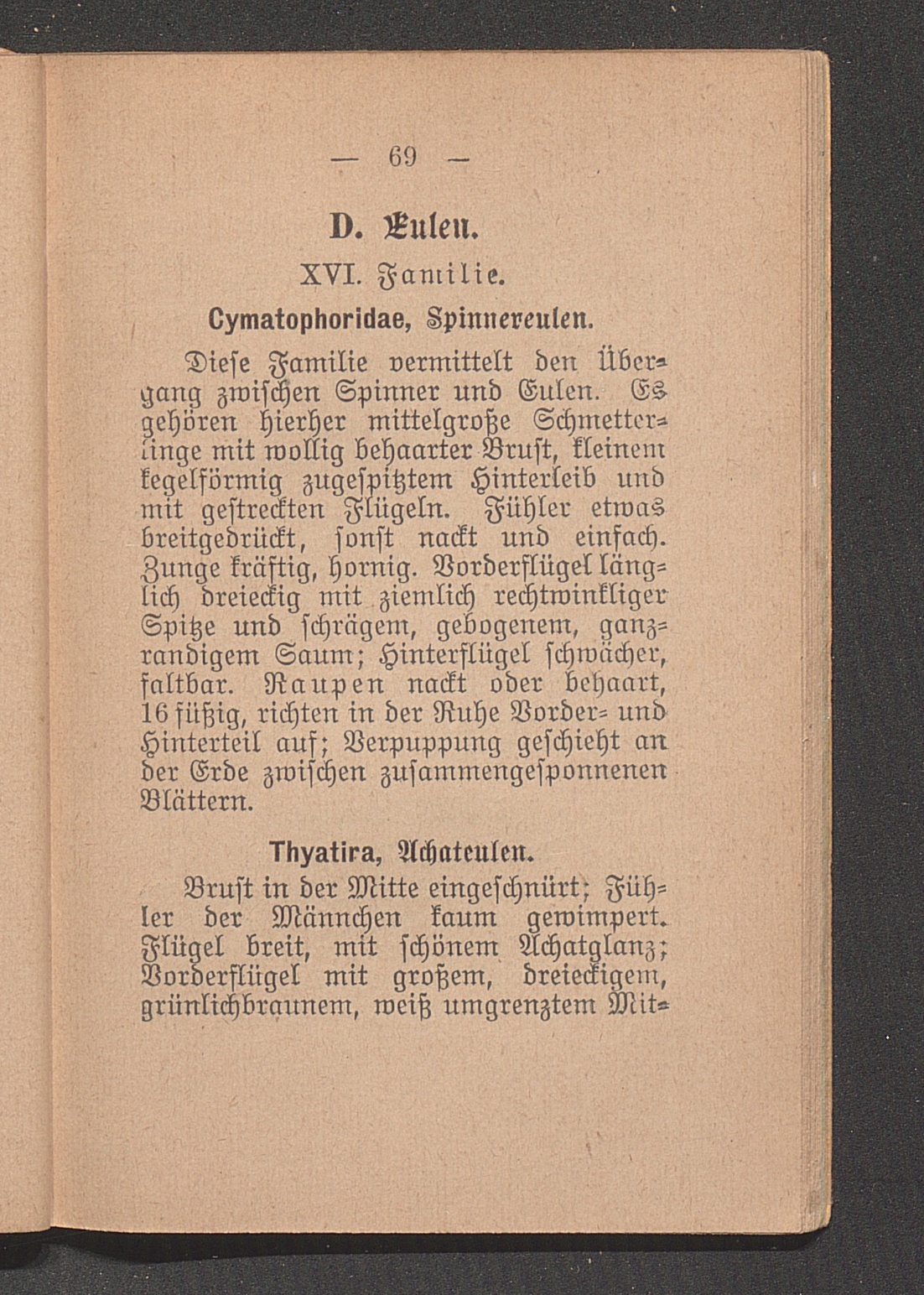 — 69 —

D. Eulen.

XVI. Familie.

Cymatophoridae, Spinnereulen.

Diese Familie vermittelt den Übergang zwischen Spinner und Eulen. Es gehören hierher mittelgroße Schmetterlinge mit wollig behaarter Brust, kleinem kegelförmig zugespitztem Hinterleib und mit gestreckten Flügeln. Fühler etwas breitgedrückt, sonst nackt und einfach. Zunge kräftig, hornig. Vorderflügel länglich dreieckig mit ziemlich rechtwinkliger Spitze und schrägem, gebogenem, ganzrandigem Saum; Hinterflügel schwächer, faltbar. Raupen nackt oder behaart, 16 füßig, richten in der Ruhe Vorder- und Hinterteil auf; Verpuppung geschieht an der Erde zwischen zusammengesponnenen Blättern.

Thyatira, Achateulen.

Brust in der Mitte eingeschnürt; Fühler der Männchen kaum gewimpert. Flügel breit, mit schönem Achatglanz; Vorderflügel mit großem, dreieckigem, grünlichbraunem, weiß umgrenztem Mit-